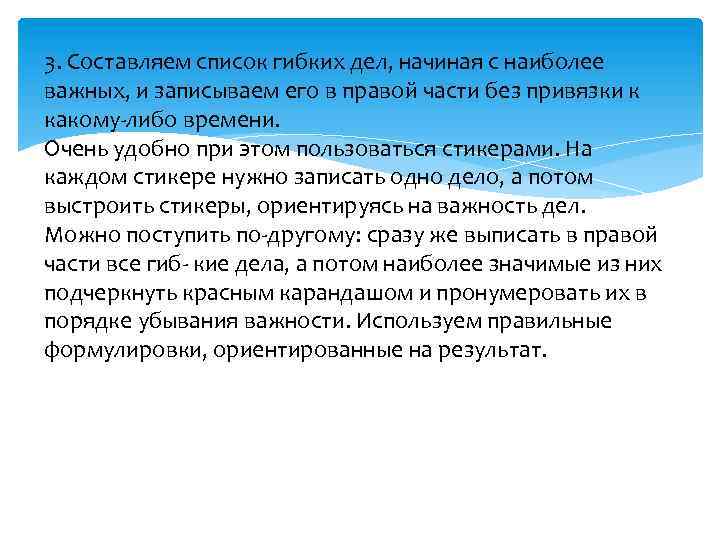 3. Составляем список гибких дел, начиная с наиболее важных, и записываем его в правой части без привязки к какому-либо времени.
Очень удобно при этом пользоваться стикерами. На каждом стикере нужно записать одно дело, а потом выстроить стикеры, ориентируясь на важность дел. Можно поступить по-другому: сразу же выписать в правой части все гиб- кие дела, а потом наиболее значимые из них подчеркнуть красным карандашом и пронумеровать их в порядке убывания важности. Используем правильные формулировки, ориентированные на результат.